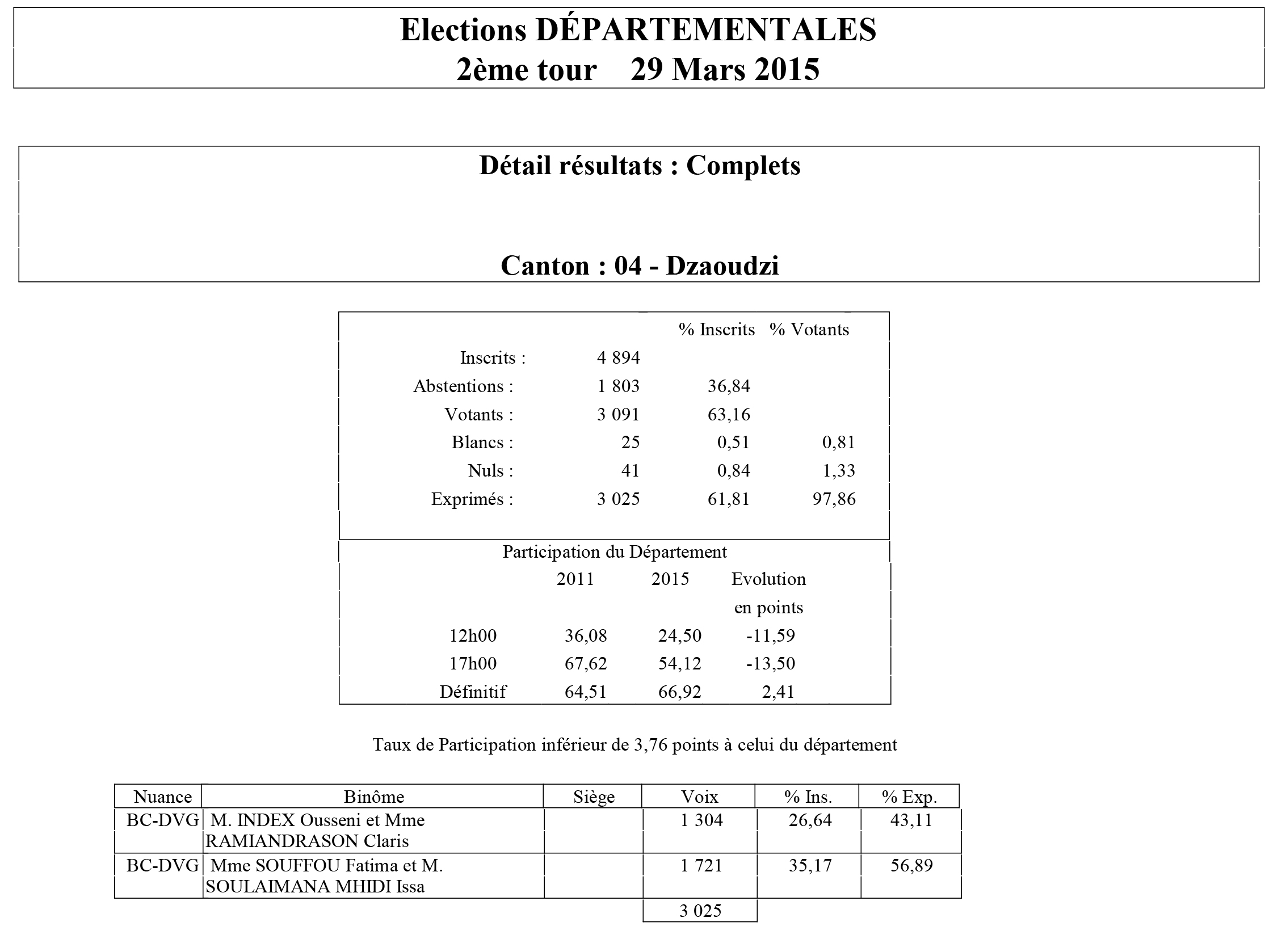 Elections DÉPARTEMENTALES
2ème tour 29 Mars 2015

Détail résultats : Complets

Canton : 04 - Dzaoudzi

| | | % Inscrits | % Votants |
|---|---|---|---|
| Inscrits : | 4 894 | | |
| Abstentions : | 1 803 | 36,84 | |
| Votants : | 3 091 | 63,16 | |
| Blancs : | 25 | 0,51 | 0,81 |
| Nuls : | 41 | 0,84 | 1,33 |
| Exprimés : | 3 025 | 61,81 | 97,86 |

Participation du Département

| | 2011 | 2015 | Evolution en points |
|---|---|---|---|
| 12h00 | 36,08 | 24,50 | -11,59 |
| 17h00 | 67,62 | 54,12 | -13,50 |
| Définitif | 64,51 | 66,92 | 2,41 |

Taux de Participation inférieur de 3,76 points à celui du département

| Nuance | Binôme | Siège | Voix | % Ins. | % Exp. |
|---|---|---|---|---|---|
| BC-DVG | M. INDEX Ousseni et Mme RAMIANDRASON Claris | | 1 304 | 26,64 | 43,11 |
| BC-DVG | Mme SOUFFOU Fatima et M. SOULAIMANA MHIDI Issa | | 1 721 | 35,17 | 56,89 |
| | | | 3 025 | | |